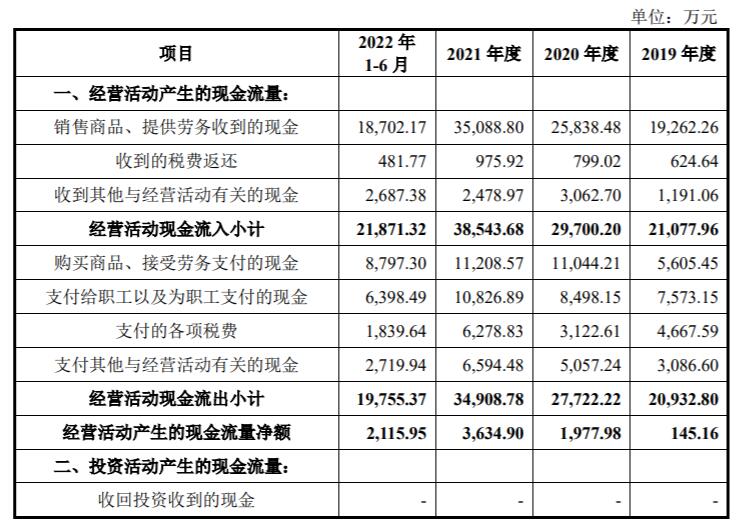 单位：万元

| 项目 | 2022 年 1-6 月 | 2021 年度 | 2020 年度 | 2019 年度 |
|---|---|---|---|---|
| 一、经营活动产生的现金流量： | | | | |
| 销售商品、提供劳务收到的现金 | 18,702.17 | 35,088.80 | 25,838.48 | 19,262.26 |
| 收到的税费返还 | 481.77 | 975.92 | 799.02 | 624.64 |
| 收到其他与经营活动有关的现金 | 2,687.38 | 2,478.97 | 3,062.70 | 1,191.06 |
| 经营活动现金流入小计 | 21,871.32 | 38,543.68 | 29,700.20 | 21,077.96 |
| 购买商品、接受劳务支付的现金 | 8,797.30 | 11,208.57 | 11,044.21 | 5,605.45 |
| 支付给职工以及为职工支付的现金 | 6,398.49 | 10,826.89 | 8,498.15 | 7,573.15 |
| 支付的各项税费 | 1,839.64 | 6,278.83 | 3,122.61 | 4,667.59 |
| 支付其他与经营活动有关的现金 | 2,719.94 | 6,594.48 | 5,057.24 | 3,086.60 |
| 经营活动现金流出小计 | 19,755.37 | 34,908.78 | 27,722.22 | 20,932.80 |
| 经营活动产生的现金流量净额 | 2,115.95 | 3,634.90 | 1,977.98 | 145.16 |
| 二、投资活动产生的现金流量： | | | | |
| 收回投资收到的现金 | - | - | - | - |